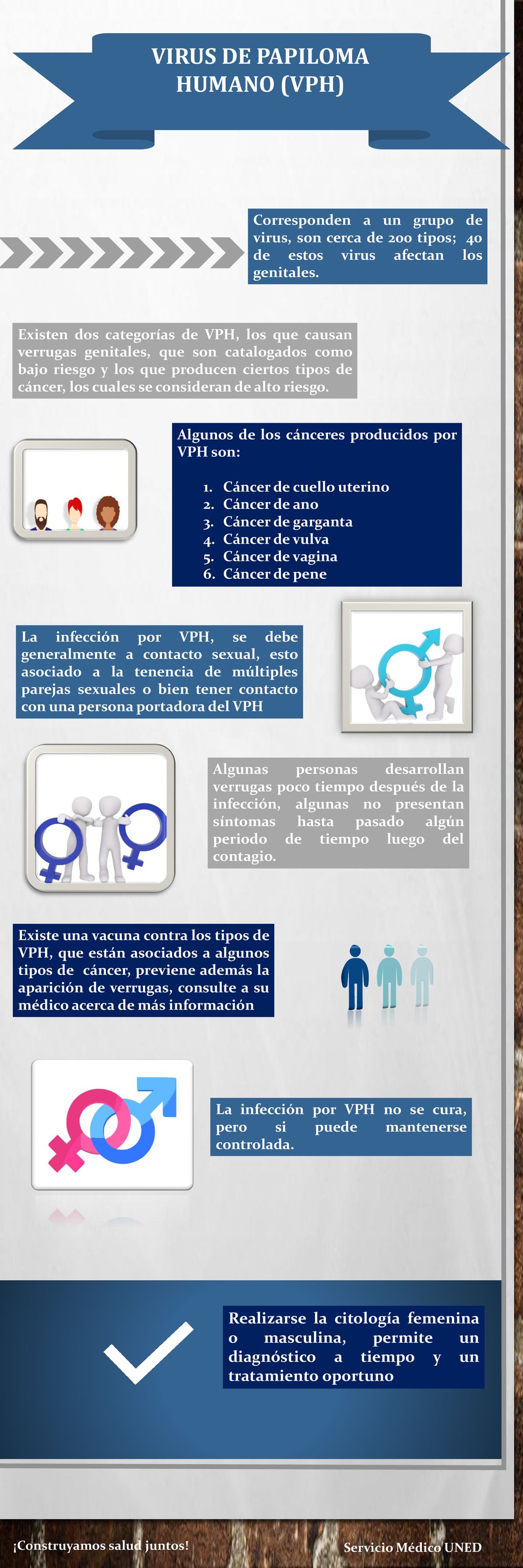 VIRUS DE PAPILOMA HUMANO (VPH)

Corresponden a un grupo de virus, son cerca de 200 tipos; 40 de estos virus afectan los genitales.

Existen dos categorías de VPH, los que causan verrugas genitales, que son catalogados como bajo riesgo y los que producen ciertos tipos de cáncer, los cuales se consideran de alto riesgo.

Algunos de los cánceres producidos por VPH son:

1. Cáncer de cuello uterino
2. Cáncer de ano
3. Cáncer de garganta
4. Cáncer de vulva
5. Cáncer de vagina
6. Cáncer de pene

La infección por VPH, se debe generalmente a contacto sexual, esto asociado a la tenencia de múltiples parejas sexuales o bien tener contacto con una persona portadora del VPH

Algunas personas desarrollan verrugas poco tiempo después de la infección, algunas no presentan síntomas hasta pasado algún periodo de tiempo luego del contagio.

Existe una vacuna contra los tipos de VPH, que están asociados a algunos tipos de cáncer, previene además la aparición de verrugas, consulte a su médico acerca de más información

La infección por VPH no se cura, pero si puede mantenerse controlada.

Realizarse la citología femenina o masculina, permite un diagnóstico a tiempo y un tratamiento oportuno

¡Construyamos salud juntos!

Servicio Médico UNED